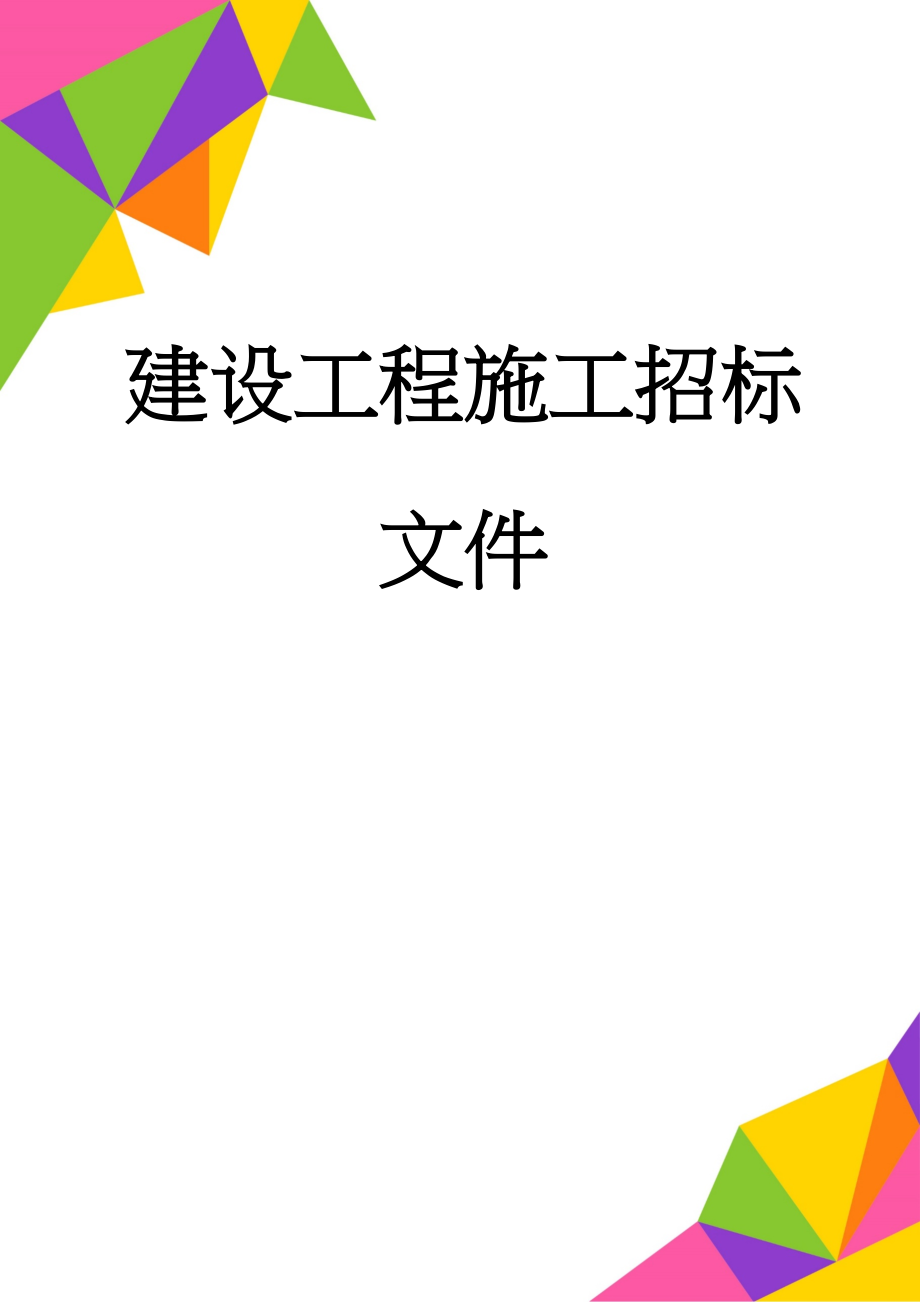 建设工程施工招标文件